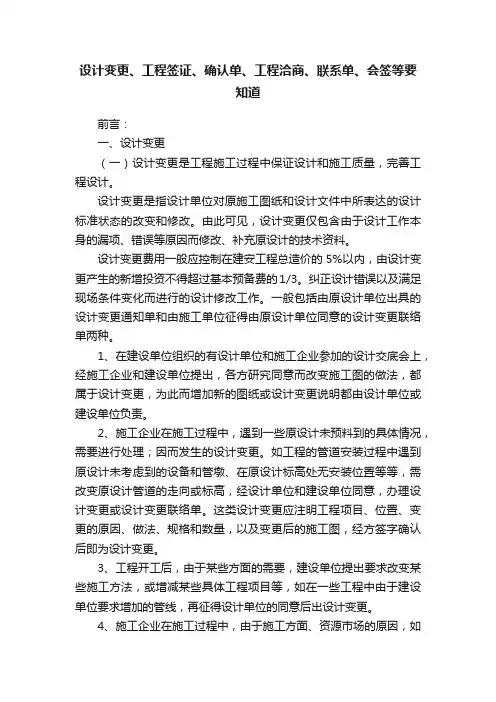 设计变更、工程签证、确认单、工程洽商、联系单、会签等要知道

前言：

一、设计变更

（一）设计变更是工程施工过程中保证设计和施工质量，完善工程设计。

设计变更是指设计单位对原施工图纸和设计文件中所表达的设计标准状态的改变和修改。由此可见，设计变更仅包含由于设计工作本身的漏项、错误等原因而修改、补充原设计的技术资料。

设计变更费用一般应控制在建安工程总造价的 5%以内，由设计变更产生的新增投资不得超过基本预备费的 1/3。纠正设计错误以及满足现场条件变化而进行的设计修改工作。一般包括由原设计单位出具的设计变更通知单和由施工单位征得由原设计单位同意的设计变更联络单两种。

1、在建设单位组织的有设计单位和施工企业参加的设计交底会上，经施工企业和建设单位提出，各方研究同意而改变施工图的做法，都属于设计变更，为此而增加新的图纸或设计变更说明都由设计单位或建设单位负责。

2、施工企业在施工过程中，遇到一些原设计未预料到的具体情况，需要进行处理；因而发生的设计变更。如工程的管道安装过程中遇到原设计未考虑到的设备和管墩、在原设计标高处无安装位置等等，需改变原设计管道的走向或标高，经设计单位和建设单位同意，办理设计变更或设计变更联络单。这类设计变更应注明工程项目、位置、变更的原因、做法、规格和数量，以及变更后的施工图，经方签字确认后即为设计变更。

3、工程开工后，由于某些方面的需要，建设单位提出要求改变某些施工方法，或增减某些具体工程项目等，如在一些工程中由于建设单位要求增加的管线，再征得设计单位的同意后出设计变更。

4、施工企业在施工过程中，由于施工方面、资源市场的原因，如